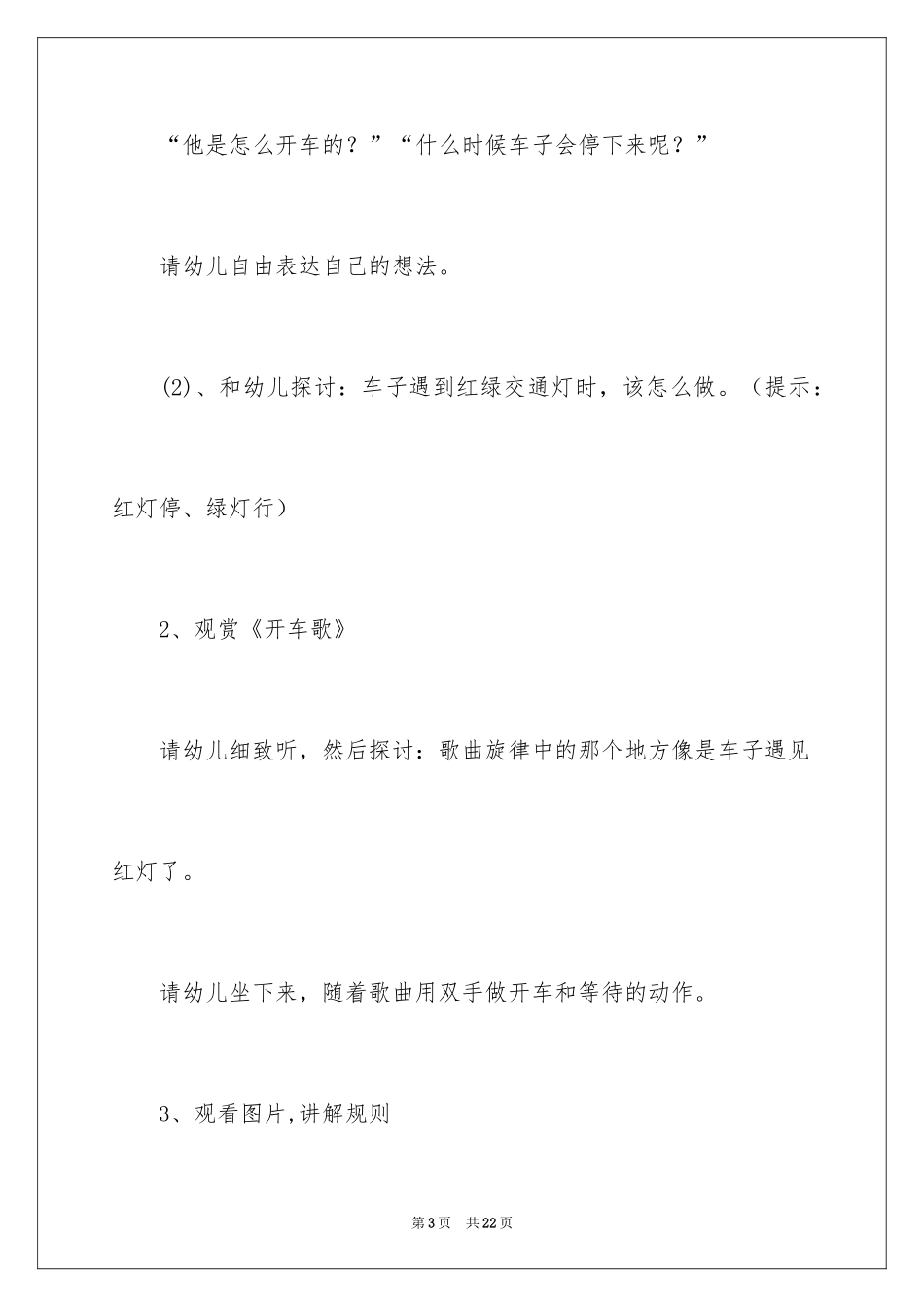 “他是怎么开车的？”“什么时候车子会停下来呢？”

请幼儿自由表达自己的想法。

(2)、和幼儿探讨：车子遇到红绿交通灯时，该怎么做。（提示：红灯停、绿灯行）

2、观赏《开车歌》

请幼儿细致听，然后探讨：歌曲旋律中的那个地方像是车子遇见红灯了。

请幼儿坐下来，随着歌曲用双手做开车和等待的动作。

3、观看图片,讲解规则

第3页　共22页